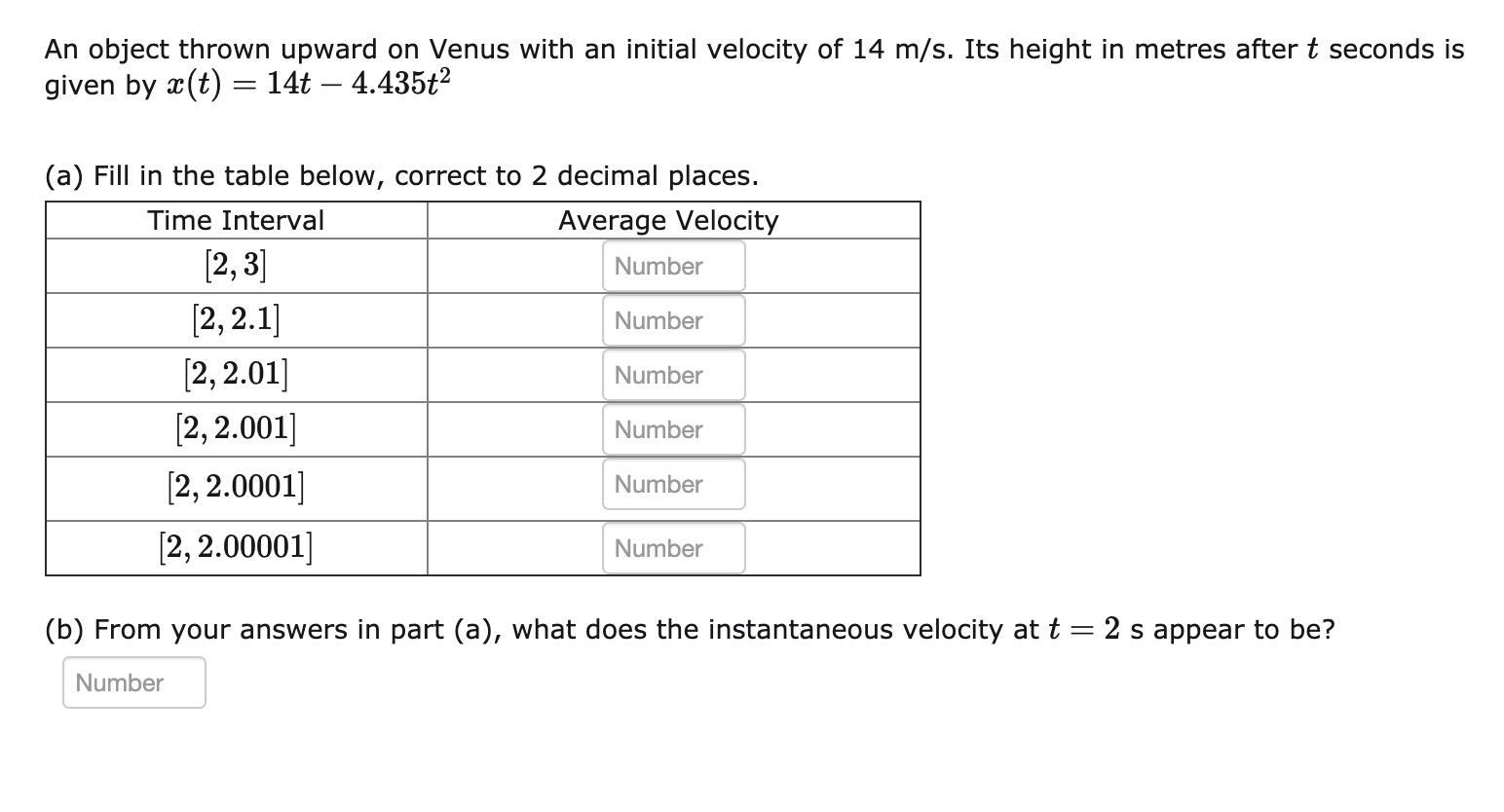 An object thrown upward on Venus with an initial velocity of 14 m/s. Its height in metres after $t$ seconds is given by $x(t) = 14t - 4.435t^2$

(a) Fill in the table below, correct to 2 decimal places.

| Time Interval | Average Velocity |
|---|---|
| $[2, 3]$ | Number |
| $[2, 2.1]$ | Number |
| $[2, 2.01]$ | Number |
| $[2, 2.001]$ | Number |
| $[2, 2.0001]$ | Number |
| $[2, 2.00001]$ | Number |

(b) From your answers in part (a), what does the instantaneous velocity at $t = 2$ s appear to be?

Number